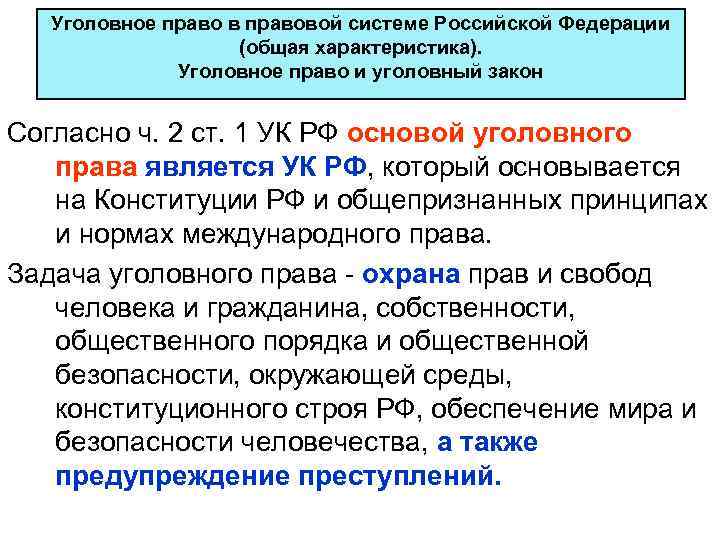 Уголовное право в правовой системе Российской Федерации
(общая характеристика).
Уголовное право и уголовный закон

Согласно ч. 2 ст. 1 УК РФ основой уголовного права является УК РФ, который основывается на Конституции РФ и общепризнанных принципах и нормах международного права.

Задача уголовного права - охрана прав и свобод человека и гражданина, собственности, общественного порядка и общественной безопасности, окружающей среды, конституционного строя РФ, обеспечение мира и безопасности человечества, а также предупреждение преступлений.